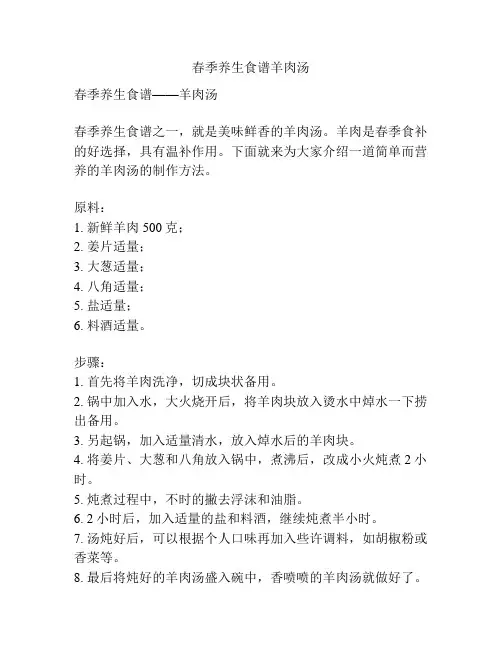 春季养生食谱羊肉汤

春季养生食谱——羊肉汤

春季养生食谱之一，就是美味鲜香的羊肉汤。羊肉是春季食补的好选择，具有温补作用。下面就来为大家介绍一道简单而营养的羊肉汤的制作方法。

原料：
1. 新鲜羊肉 500 克；
2. 姜片适量；
3. 大葱适量；
4. 八角适量；
5. 盐适量；
6. 料酒适量。

步骤：
1. 首先将羊肉洗净，切成块状备用。
2. 锅中加入水，大火烧开后，将羊肉块放入烫水中焯水一下捞出备用。
3. 另起锅，加入适量清水，放入焯水后的羊肉块。
4. 将姜片、大葱和八角放入锅中，煮沸后，改成小火炖煮 2 小时。
5. 炖煮过程中，不时的撇去浮沫和油脂。
6. 2 小时后，加入适量的盐和料酒，继续炖煮半小时。
7. 汤炖好后，可以根据个人口味再加入些许调料，如胡椒粉或香菜等。
8. 最后将炖好的羊肉汤盛入碗中，香喷喷的羊肉汤就做好了。